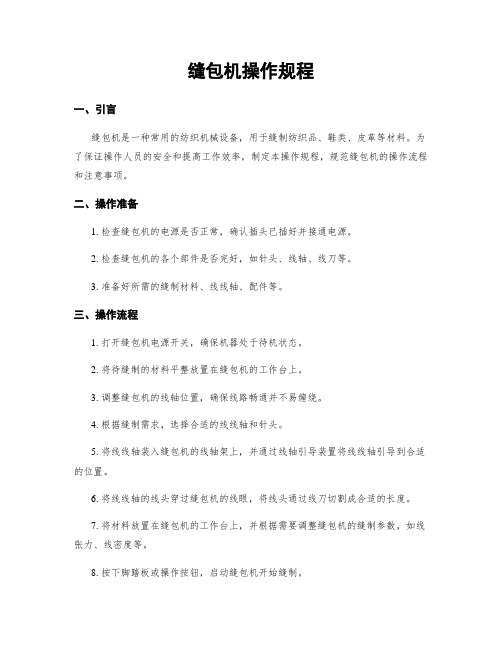 缝包机操作规程

一、引言

缝包机是一种常用的纺织机械设备，用于缝制纺织品、鞋类、皮革等材料。为了保证操作人员的安全和提高工作效率，制定本操作规程，规范缝包机的操作流程和注意事项。

二、操作准备

1. 检查缝包机的电源是否正常，确认插头已插好并接通电源。

2. 检查缝包机的各个部件是否完好，如针头、线轴、线刀等。

3. 准备好所需的缝制材料、线线轴、配件等。

三、操作流程

1. 打开缝包机电源开关，确保机器处于待机状态。

2. 将待缝制的材料平整放置在缝包机的工作台上。

3. 调整缝包机的线轴位置，确保线路畅通并不易缠绕。

4. 根据缝制需求，选择合适的线线轴和针头。

5. 将线线轴装入缝包机的线轴架上，并通过线轴引导装置将线线轴引导到合适的位置。

6. 将线线轴的线头穿过缝包机的线眼，将线头通过线刀切割成合适的长度。

7. 将材料放置在缝包机的工作台上，并根据需要调整缝包机的缝制参数，如线张力、线密度等。

8. 按下脚踏板或操作按钮，启动缝包机开始缝制。